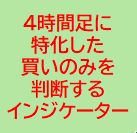 4時間足に
特化した
買いのみを
判断する
インジケーター